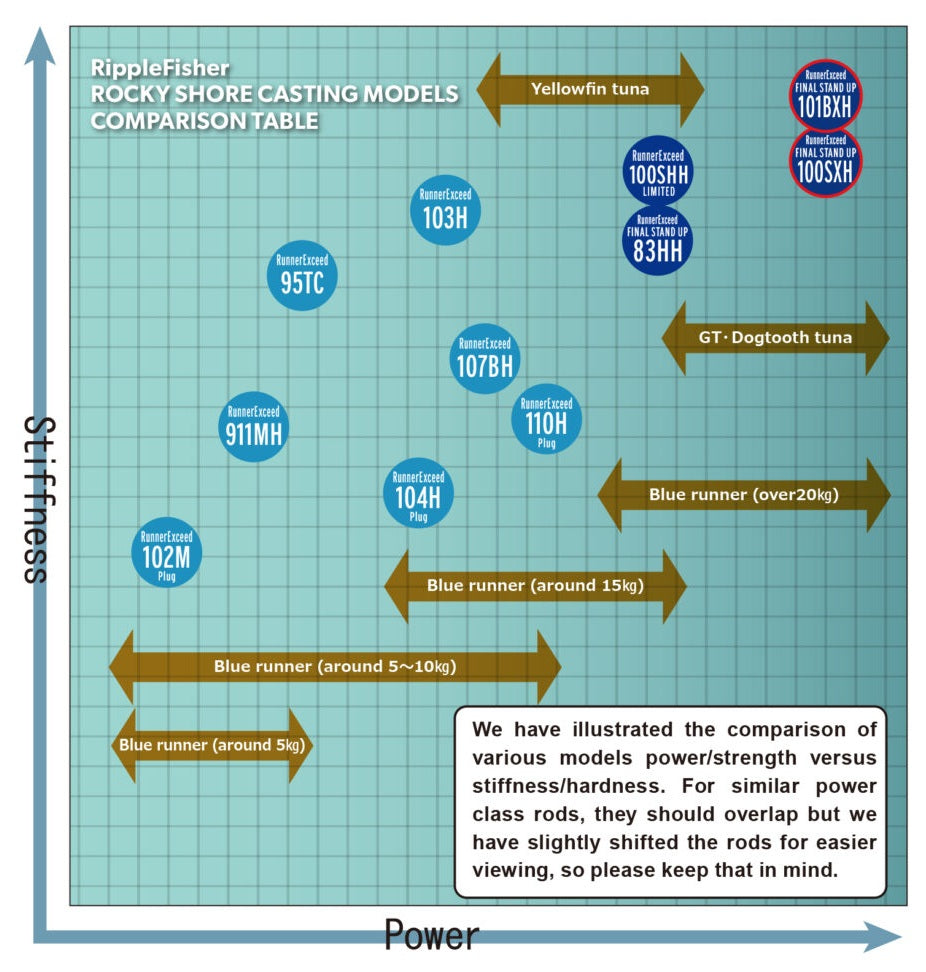 RippleFisher
ROCKY SHORE CASTING MODELS
COMPARISON TABLE

Yellowfin tuna

RunnerExceed FINAL STAND UP 101BXH

RunnerExceed FINAL STAND UP 100SXH

RunnerExceed 100SHH LIMITED

RunnerExceed FINAL STAND UP 83HH

RunnerExceed 103H

RunnerExceed 95TC

GT･Dogtooth tuna

RunnerExceed 107BH

RunnerExceed 110H Plug

RunnerExceed 911MH

RunnerExceed 104H Plug

Blue runner (over20㎏)

RunnerExceed 102M Plug

Blue runner (around 15㎏)

Blue runner (around 5～10㎏)

Blue runner (around 5㎏)

We have illustrated the comparison of various models power/strength versus stiffness/hardness. For similar power class rods, they should overlap but we have slightly shifted the rods for easier viewing, so please keep that in mind.

Stiffness

Power